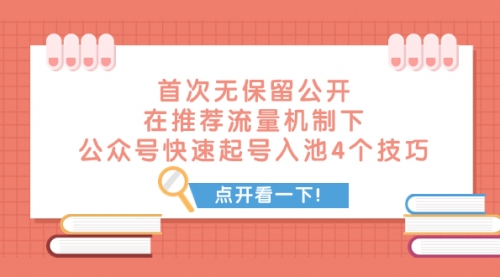 首次无保留公开
在推荐流量机制下
公众号快速起号入池4个技巧

点开看一下!